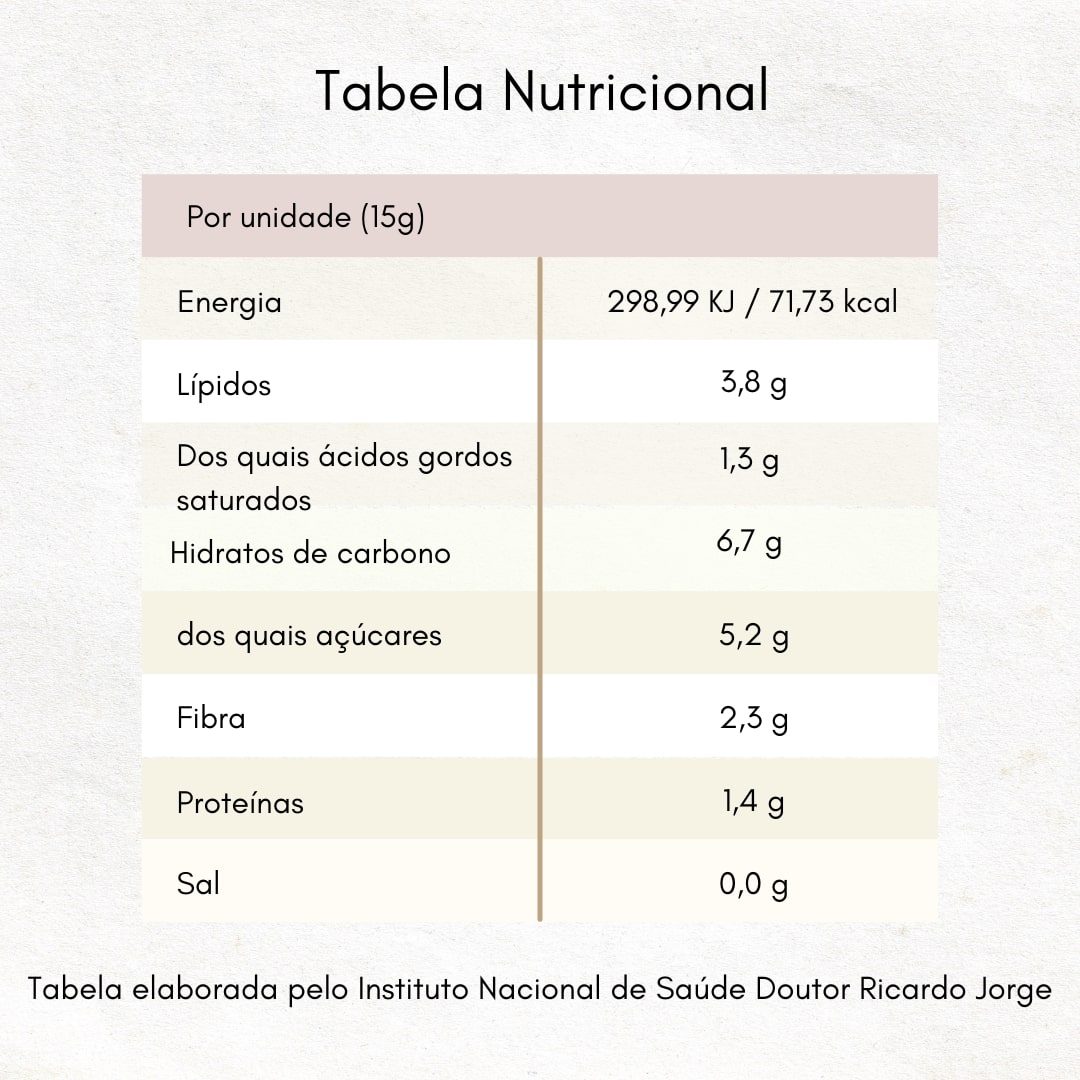 Tabela Nutricional

| Por unidade (15g) | |
|---|---|
| Energia | 298,99 KJ / 71,73 kcal |
| Lípidos | 3,8 g |
| Dos quais ácidos gordos saturados | 1,3 g |
| Hidratos de carbono | 6,7 g |
| dos quais açúcares | 5,2 g |
| Fibra | 2,3 g |
| Proteínas | 1,4 g |
| Sal | 0,0 g |

Tabela elaborada pelo Instituto Nacional de Saúde Doutor Ricardo Jorge